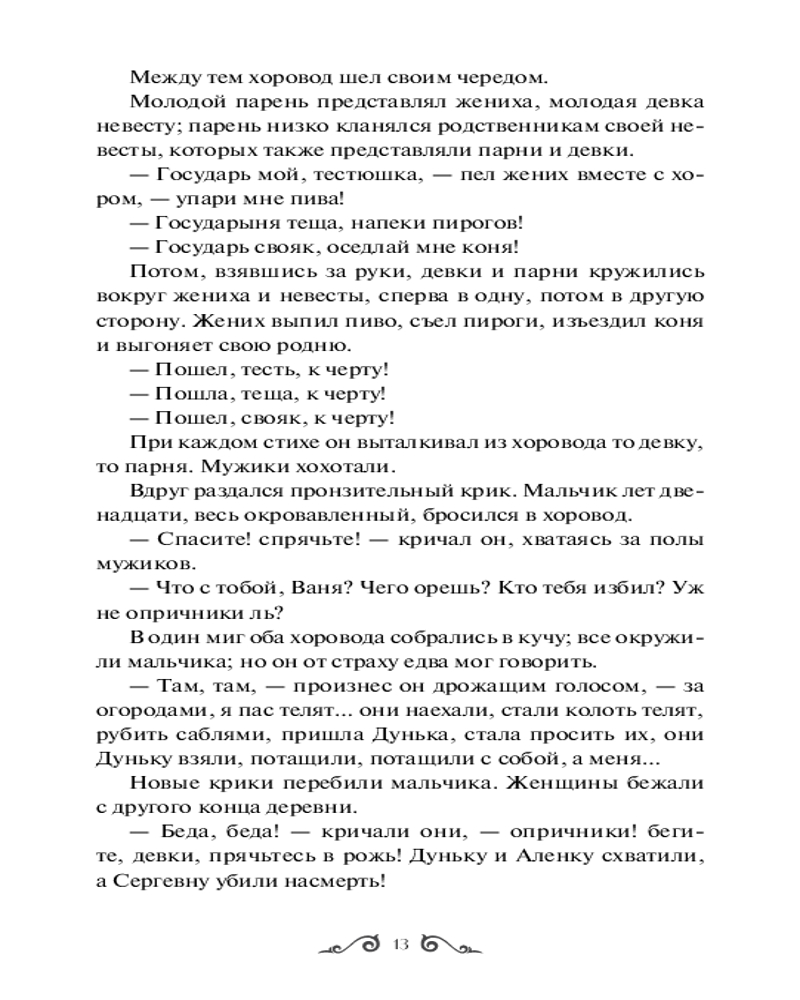 Между тем хоровод шел своим чередом.

Молодой парень представлял жениха, молодая девка невесту; парень низко кланялся родственникам своей невесты, которых также представляли парни и девки.

— Государь мой, тестюшка, — пел жених вместе с хором, — упари мне пива!

— Государыня теща, напеки пирогов!

— Государь свояк, оседлай мне коня!

Потом, взявшись за руки, девки и парни кружились вокруг жениха и невесты, сперва в одну, потом в другую сторону. Жених выпил пиво, съел пироги, изъездил коня и выгоняет свою родню.

— Пошел, тесть, к черту!

— Пошла, теща, к черту!

— Пошел, свояк, к черту!

При каждом стихе он выталкивал из хоровода то девку, то парня. Мужики хохотали.

Вдруг раздался пронзительный крик. Мальчик лет двенадцати, весь окровавленный, бросился в хоровод.

— Спасите! спрячьте! — кричал он, хватаясь за полы мужиков.

— Что с тобой, Ваня? Чего орешь? Кто тебя избил? Уж не опричники ль?

В один миг оба хоровода собрались в кучу; все окружили мальчика; но он от страху едва мог говорить.

— Там, там, — произнес он дрожащим голосом, — за огородами, я пас телят... они наехали, стали колоть телят, рубить саблями, пришла Дунька, стала просить их, они Дуньку взяли, потащили, потащили с собой, а меня...

Новые крики перебили мальчика. Женщины бежали с другого конца деревни.

— Беда, беда! — кричали они, — опричники! бегите, девки, прячьтесь в рожь! Дуньку и Аленку схватили, а Сергевну убили насмерть!

13